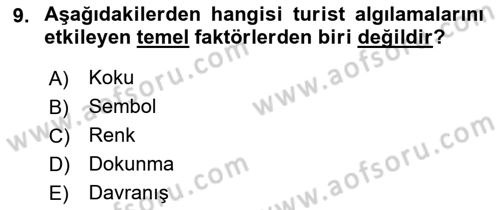 9. Aşağıdakilerden hangisi turist algılamalarını etkileyen temel faktörlerden biri değildir?

A) Koku
B) Sembol
C) Renk
D) Dokunma
E) Davranış

www.aofsoru.com
www.aofsoru.com
www.aofsoru.com
www.aofsoru.com